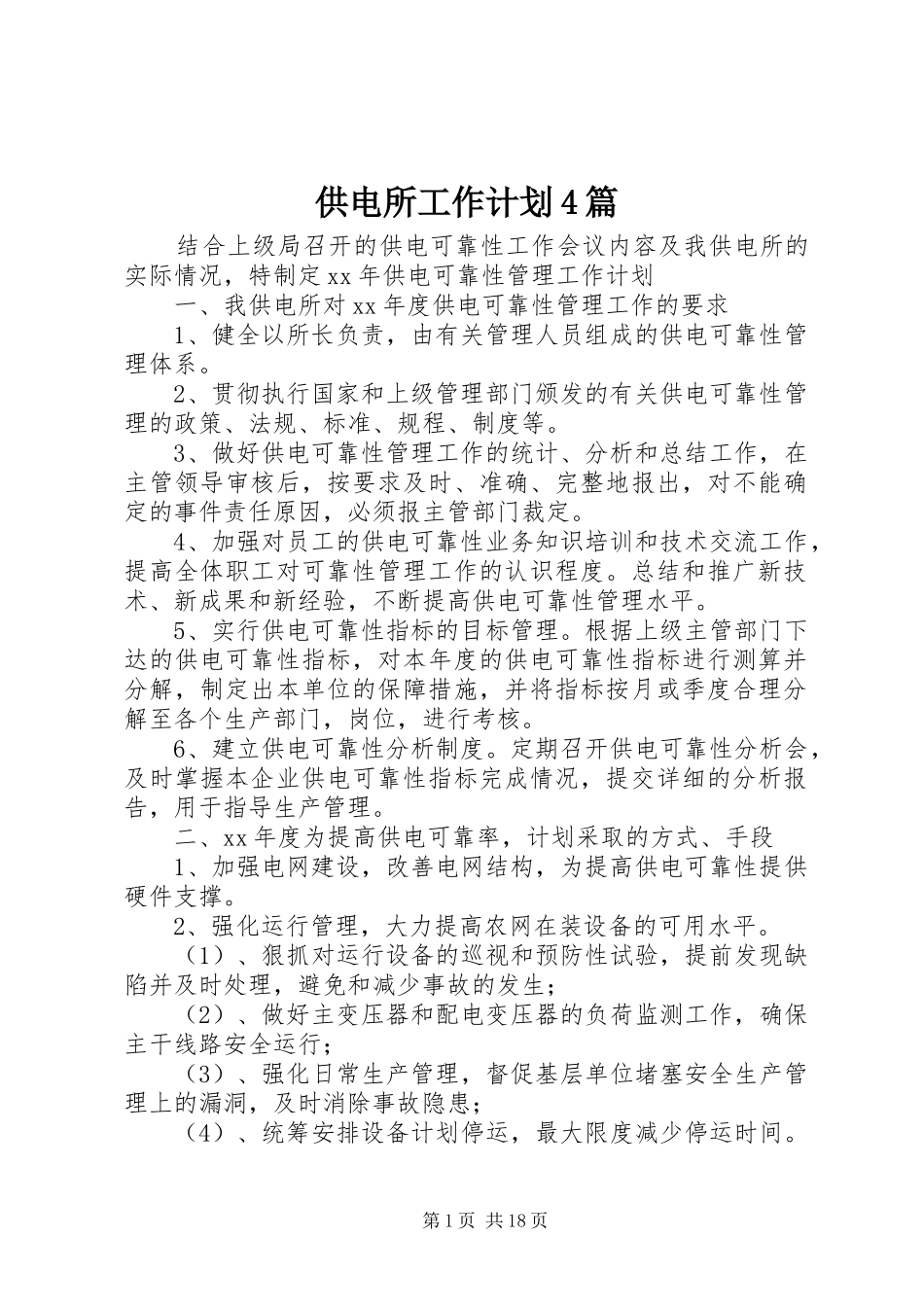 供电所工作计划4篇

结合上级局召开的供电可靠性工作会议内容及我供电所的实际情况，特制定xx年供电可靠性管理工作计划

一、我供电所对xx年度供电可靠性管理工作的要求

1、健全以所长负责，由有关管理人员组成的供电可靠性管理体系。

2、贯彻执行国家和上级管理部门颁发的有关供电可靠性管理的政策、法规、标准、规程、制度等。

3、做好供电可靠性管理工作的统计、分析和总结工作，在主管领导审核后，按要求及时、准确、完整地报出，对不能确定的事件责任原因，必须报主管部门裁定。

4、加强对员工的供电可靠性业务知识培训和技术交流工作，提高全体职工对可靠性管理工作的认识程度。总结和推广新技术、新成果和新经验，不断提高供电可靠性管理水平。

5、实行供电可靠性指标的目标管理。根据上级主管部门下达的供电可靠性指标，对本年度的供电可靠性指标进行测算并分解，制定出本单位的保障措施，并将指标按月或季度合理分解至各个生产部门，岗位，进行考核。

6、建立供电可靠性分析制度。定期召开供电可靠性分析会，及时掌握本企业供电可靠性指标完成情况，提交详细的分析报告，用于指导生产管理。

二、xx年度为提高供电可靠率，计划采取的方式、手段

1、加强电网建设，改善电网结构，为提高供电可靠性提供硬件支撑。

2、强化运行管理，大力提高农网在装设备的可用水平。

（1）、狠抓对运行设备的巡视和预防性试验，提前发现缺陷并及时处理，避免和减少事故的发生；

（2）、做好主变压器和配电变压器的负荷监测工作，确保主干线路安全运行；

（3）、强化日常生产管理，督促基层单位堵塞安全生产管理上的漏洞，及时消除事故隐患；

（4）、统筹安排设备计划停运，最大限度减少停运时间。

第1页 共18页